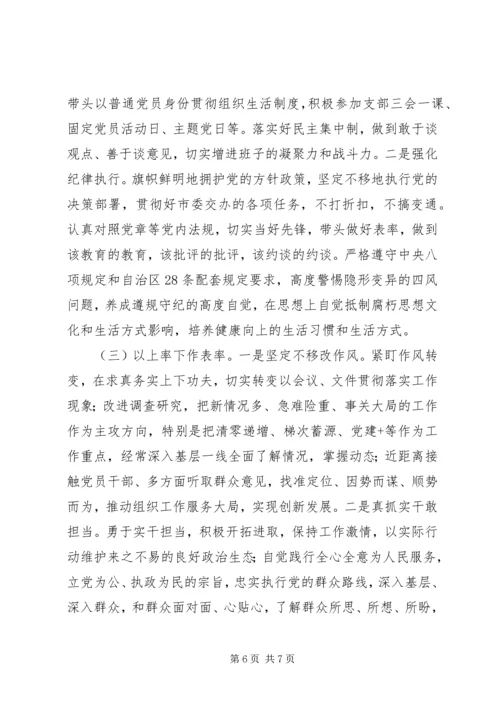 带头以普通党员身份贯彻组织生活制度，积极参加支部三会一课、固定党员活动日、主题党日等。落实好民主集中制，做到敢于谈观点、善于谈意见，切实增进班子的凝聚力和战斗力。二是强化纪律执行。旗帜鲜明地拥护党的方针政策，坚定不移地执行党的决策部署，贯彻好市委交办的各项任务，不打折扣，不搞变通。认真对照党章等党内法规，切实当好先锋，带头做好表率，做到该教育的教育，该批评的批评，该约谈的约谈。严格遵守中央八项规定和自治区28条配套规定要求，高度警惕隐形变异的四风问题，养成遵规守纪的高度自觉，在思想上自觉抵制腐朽思想文化和生活方式影响，培养健康向上的生活习惯和生活方式。

（三）以上率下作表率。一是坚定不移改作风。紧盯作风转变，在求真务实上下功夫，切实转变以会议、文件贯彻落实工作现象；改进调查研究，把新情况多、急难险重、事关大局的工作作为主攻方向，特别是把清零递增、梯次蓄源、党建+等作为工作重点，经常深入基层一线全面了解情况，掌握动态；近距离接触党员干部、多方面听取群众意见，找准定位、因势而谋、顺势而为，推动组织工作服务大局，实现创新发展。二是真抓实干敢担当。勇于实干担当，积极开拓进取，保持工作激情，以实际行动维护来之不易的良好政治生态；自觉践行全心全意为人民服务，立党为公、执政为民的宗旨，忠实执行党的群众路线，深入基层、深入群众，和群众面对面、心贴心，了解群众所思、所想、所盼，

第6页 共7页